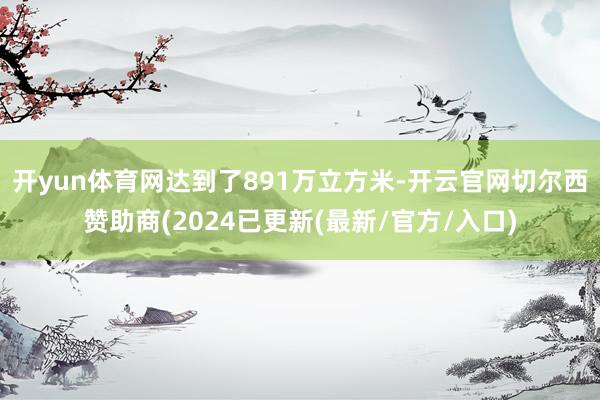 开yun体育网达到了891万立方米-开云官网切尔西赞助商(2024已更新(最新/官方/入口)